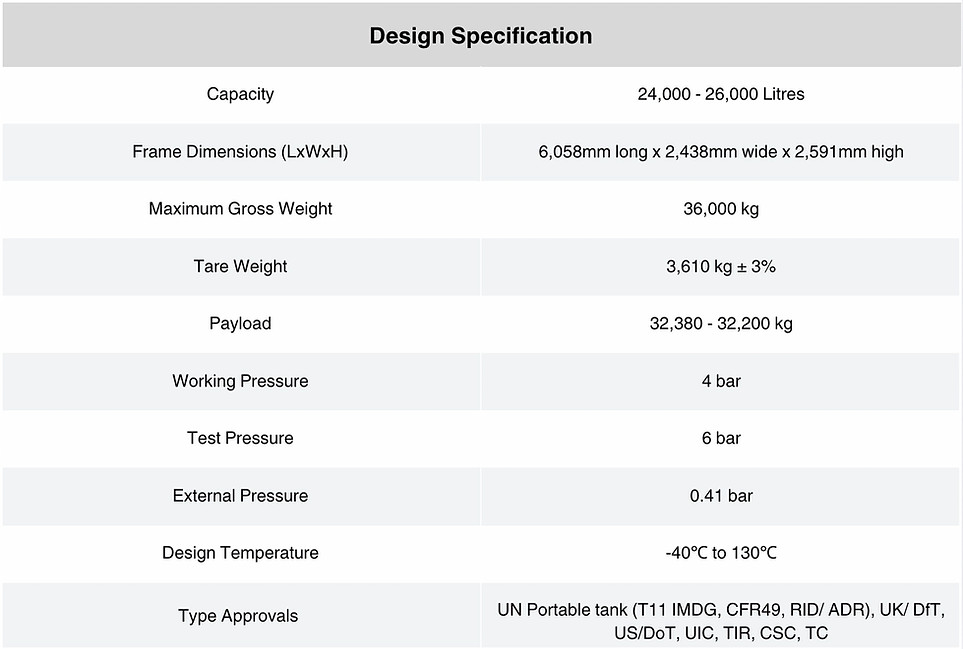 | Design Specification | |
|---|---|
| Capacity | 24,000 - 26,000 Litres |
| Frame Dimensions (LxWxH) | 6,058mm long x 2,438mm wide x 2,591mm high |
| Maximum Gross Weight | 36,000 kg |
| Tare Weight | 3,610 kg ± 3% |
| Payload | 32,380 - 32,200 kg |
| Working Pressure | 4 bar |
| Test Pressure | 6 bar |
| External Pressure | 0.41 bar |
| Design Temperature | -40°C to 130°C |
| Type Approvals | UN Portable tank (T11 IMDG, CFR49, RID/ ADR), UK/ DfT, US/DoT, UIC, TIR, CSC, TC |